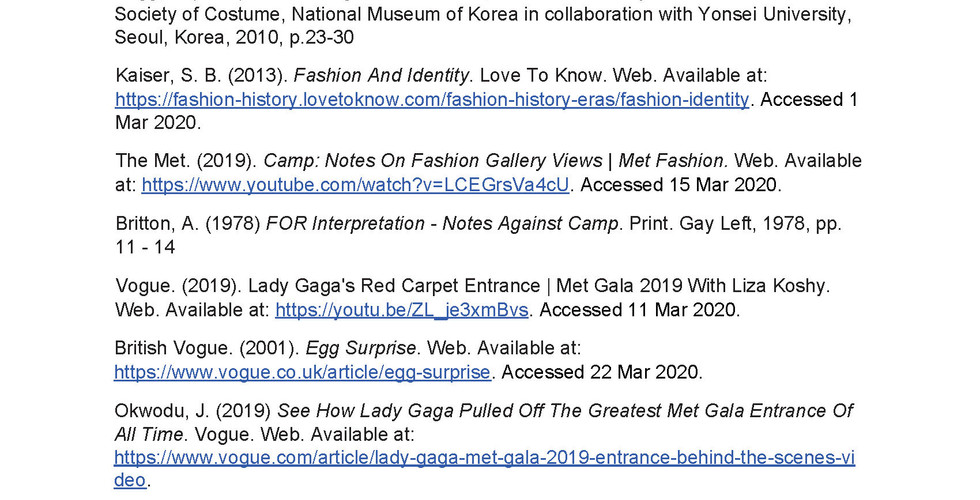 Society of Costume, National Museum of Korea in collaboration with Yonsei University, Seoul, Korea, 2010, p.23-30

Kaiser, S. B. (2013). Fashion And Identity. Love To Know. Web. Available at: https://fashion-history.lovetoknow.com/fashion-history-eras/fashion-identity. Accessed 1 Mar 2020.

The Met. (2019). Camp: Notes On Fashion Gallery Views | Met Fashion. Web. Available at: https://www.youtube.com/watch?v=LCEGrsVa4cU. Accessed 15 Mar 2020.

Britton, A. (1978) FOR Interpretation - Notes Against Camp. Print. Gay Left, 1978, pp. 11 - 14

Vogue. (2019). Lady Gaga's Red Carpet Entrance | Met Gala 2019 With Liza Koshy. Web. Available at: https://youtu.be/ZL_je3xmBvs. Accessed 11 Mar 2020.

British Vogue. (2001). Egg Surprise. Web. Available at: https://www.vogue.co.uk/article/egg-surprise. Accessed 22 Mar 2020.

Okwodu, J. (2019) See How Lady Gaga Pulled Off The Greatest Met Gala Entrance Of All Time. Vogue. Web. Available at: https://www.vogue.com/article/lady-gaga-met-gala-2019-entrance-behind-the-scenes-video.